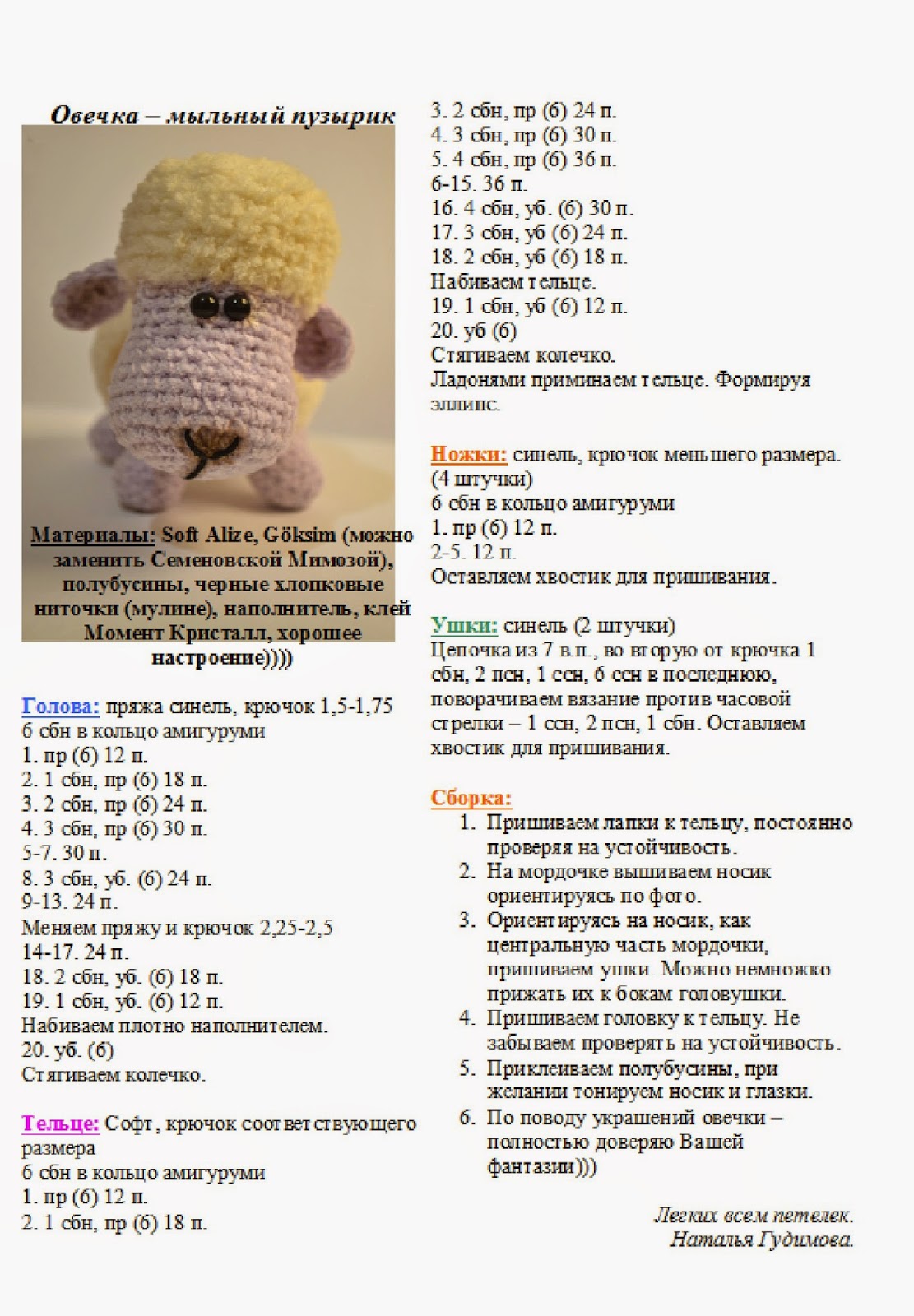 Овечка – мыльный пузырик

Материалы: Soft Alize, Göksim (можно заменить Семеновской Мимозой), полубусины, черные хлопковые ниточки (мулине), наполнитель, клей Момент Кристалл, хорошее настроение))))

Голова: пряжа синель, крючок 1,5-1,75
6 сбн в кольцо амигуруми
1. пр (6) 12 п.
2. 1 сбн, пр (6) 18 п.
3. 2 сбн, пр (6) 24 п.
4. 3 сбн, пр (6) 30 п.
5-7. 30 п.
8. 3 сбн, уб. (6) 24 п.
9-13. 24 п.
Меняем пряжу и крючок 2,25-2,5
14-17. 24 п.
18. 2 сбн, уб. (6) 18 п.
19. 1 сбн, уб. (6) 12 п.
Набиваем плотно наполнителем.
20. уб. (6)
Стягиваем колечко.

Тельце: Софт, крючок соответствующего размера
6 сбн в кольцо амигуруми
1. пр (6) 12 п.
2. 1 сбн, пр (6) 18 п.
3. 2 сбн, пр (6) 24 п.
4. 3 сбн, пр (6) 30 п.
5. 4 сбн, пр (6) 36 п.
6-15. 36 п.
16. 4 сбн, уб. (6) 30 п.
17. 3 сбн, уб (6) 24 п.
18. 2 сбн, уб (6) 18 п.
Набиваем тельце.
19. 1 сбн, уб (6) 12 п.
20. уб (6)
Стягиваем колечко.
Ладонями приминаем тельце. Формируя эллипс.

Ножки: синель, крючок меньшего размера. (4 штучки)
6 сбн в кольцо амигуруми
1. пр (6) 12 п.
2-5. 12 п.
Оставляем хвостик для пришивания.

Ушки: синель (2 штучки)
Цепочка из 7 в.п., во вторую от крючка 1 сбн, 2 псн, 1 ссн, 6 ссн в последнюю, поворачиваем вязание против часовой стрелки – 1 ссн, 2 псн, 1 сбн. Оставляем хвостик для пришивания.

Сборка:
1. Пришиваем лапки к тельцу, постоянно проверяя на устойчивость.
2. На мордочке вышиваем носик ориентируясь по фото.
3. Ориентируясь на носик, как центральную часть мордочки, пришиваем ушки. Можно немножко прижать их к бокам головушки.
4. Пришиваем головку к тельцу. Не забываем проверять на устойчивость.
5. Приклеиваем полубусины, при желании тонируем носик и глазки.
6. По поводу украшений овечки – полностью доверяю Вашей фантазии)))

Легких всем петелек.
Наталья Гудимова.